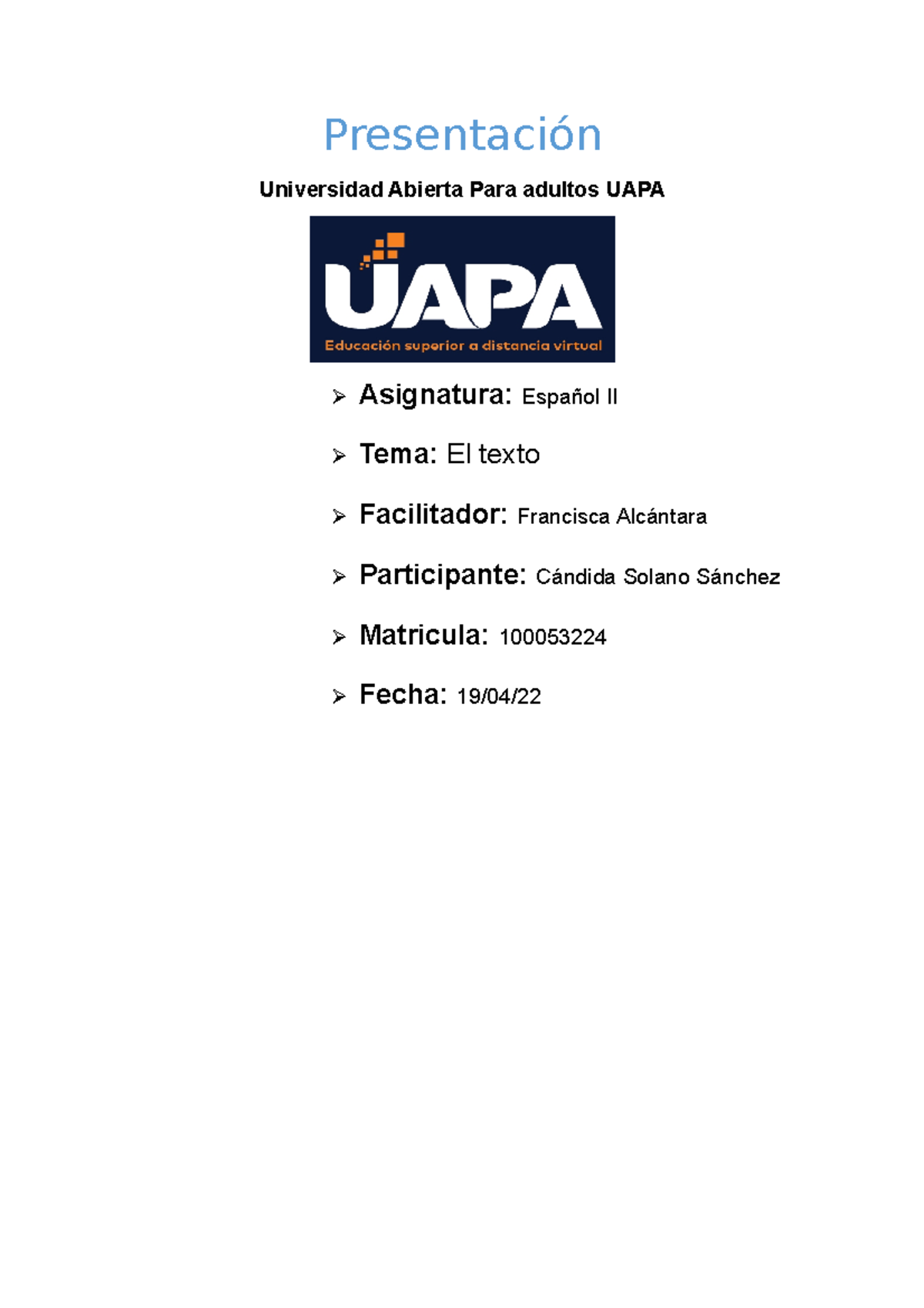 Presentación

Universidad Abierta Para adultos UAPA

UAPA
Educación superior a distancia virtual

➢ Asignatura: Español II

➢ Tema: El texto

➢ Facilitador: Francisca Alcántara

➢ Participante: Cándida Solano Sánchez

➢ Matricula: 100053224

➢ Fecha: 19/04/22